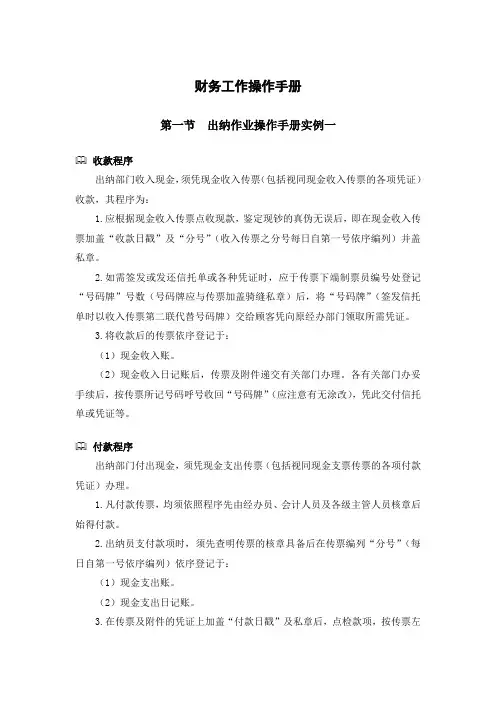 财务工作操作手册

第一节　出纳作业操作手册实例一

收款程序

出纳部门收入现金，须凭现金收入传票（包括视同现金收入传票的各项凭证）收款，其程序为：

1. 应根据现金收入传票点收现款，鉴定现钞的真伪无误后，即在现金收入传票加盖“收款日戳”及“分号”（收入传票之分号每日自第一号依序编列）并盖私章。

2. 如需签发或发还信托单或各种凭证时，应于传票下端制票员编号处登记“号码牌”号数（号码牌应与传票加盖骑缝私章）后，将“号码牌”（签发信托单时以收入传票第二联代替号码牌）交给顾客凭向原经办部门领取所需凭证。

3. 将收款后的传票依序登记于：

（1）现金收入账。

（2）现金收入日记账后，传票及附件递交有关部门办理，各有关部门办妥手续后，按传票所记号码呼号收回“号码牌”（应注意有无涂改），凭此交付信托单或凭证等。

付款程序

出纳部门付出现金，须凭现金支出传票（包括视同现金支票传票的各项付款凭证）办理。

1. 凡付款传票，均须依照程序先由经办员、会计人员及各级主管人员核章后始得付款。

2. 出纳员支付款项时，须先查明传票的核章具备后在传票编列“分号”（每日自第一号依序编列）依序登记于：

（1）现金支出账。

（2）现金支出日记账。

3. 在传票及附件的凭证上加盖“付款日戳”及私章后，点检款项，按传票左